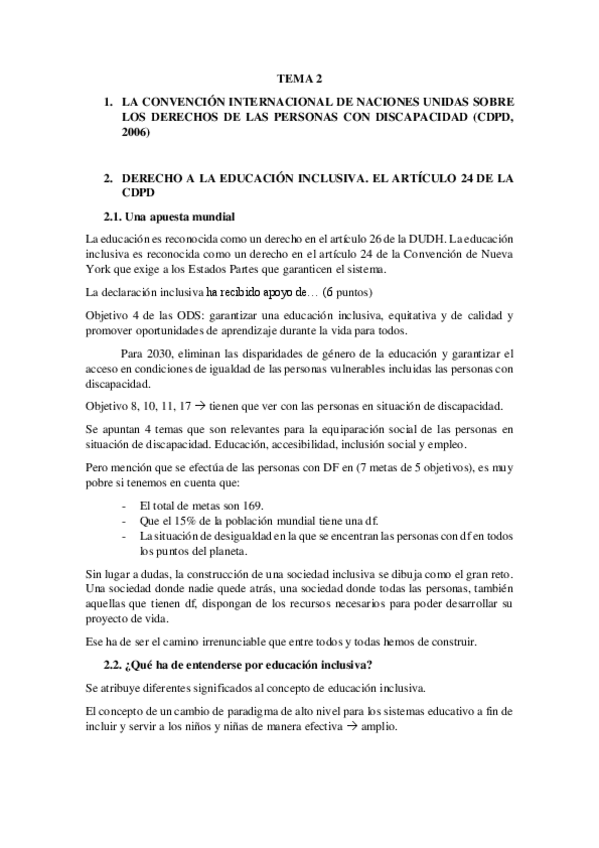 TEMA 2

1. LA CONVENCIÓN INTERNACIONAL DE NACIONES UNIDAS SOBRE LOS DERECHOS DE LAS PERSONAS CON DISCAPACIDAD (CDPD, 2006)

2. DERECHO A LA EDUCACIÓN INCLUSIVA. EL ARTÍCULO 24 DE LA CDPD

2.1. Una apuesta mundial

La educación es reconocida como un derecho en el artículo 26 de la DUDH. La educación inclusiva es reconocida como un derecho en el artículo 24 de la Convención de Nueva York que exige a los Estados Partes que garanticen el sistema.

La declaración inclusiva ha recibido apoyo de… (6 puntos)

Objetivo 4 de las ODS: garantizar una educación inclusiva, equitativa y de calidad y promover oportunidades de aprendizaje durante la vida para todos.

Para 2030, eliminan las disparidades de género de la educación y garantizar el acceso en condiciones de igualdad de las personas vulnerables incluidas las personas con discapacidad.

Objetivo 8, 10, 11, 17 → tienen que ver con las personas en situación de discapacidad.

Se apuntan 4 temas que son relevantes para la equiparación social de las personas en situación de discapacidad. Educación, accesibilidad, inclusión social y empleo.

Pero mención que se efectúa de las personas con DF en (7 metas de 5 objetivos), es muy pobre si tenemos en cuenta que:

- El total de metas son 169.
- Que el 15% de la población mundial tiene una df.
- La situación de desigualdad en la que se encentran las personas con df en todos los puntos del planeta.

Sin lugar a dudas, la construcción de una sociedad inclusiva se dibuja como el gran reto. Una sociedad donde nadie quede atrás, una sociedad donde todas las personas, también aquellas que tienen df, dispongan de los recursos necesarios para poder desarrollar su proyecto de vida.

Ese ha de ser el camino irrenunciable que entre todos y todas hemos de construir.

2.2. ¿Qué ha de entenderse por educación inclusiva?

Se atribuye diferentes significados al concepto de educación inclusiva.

El concepto de un cambio de paradigma de alto nivel para los sistemas educativo a fin de incluir y servir a los niños y niñas de manera efectiva → amplio.